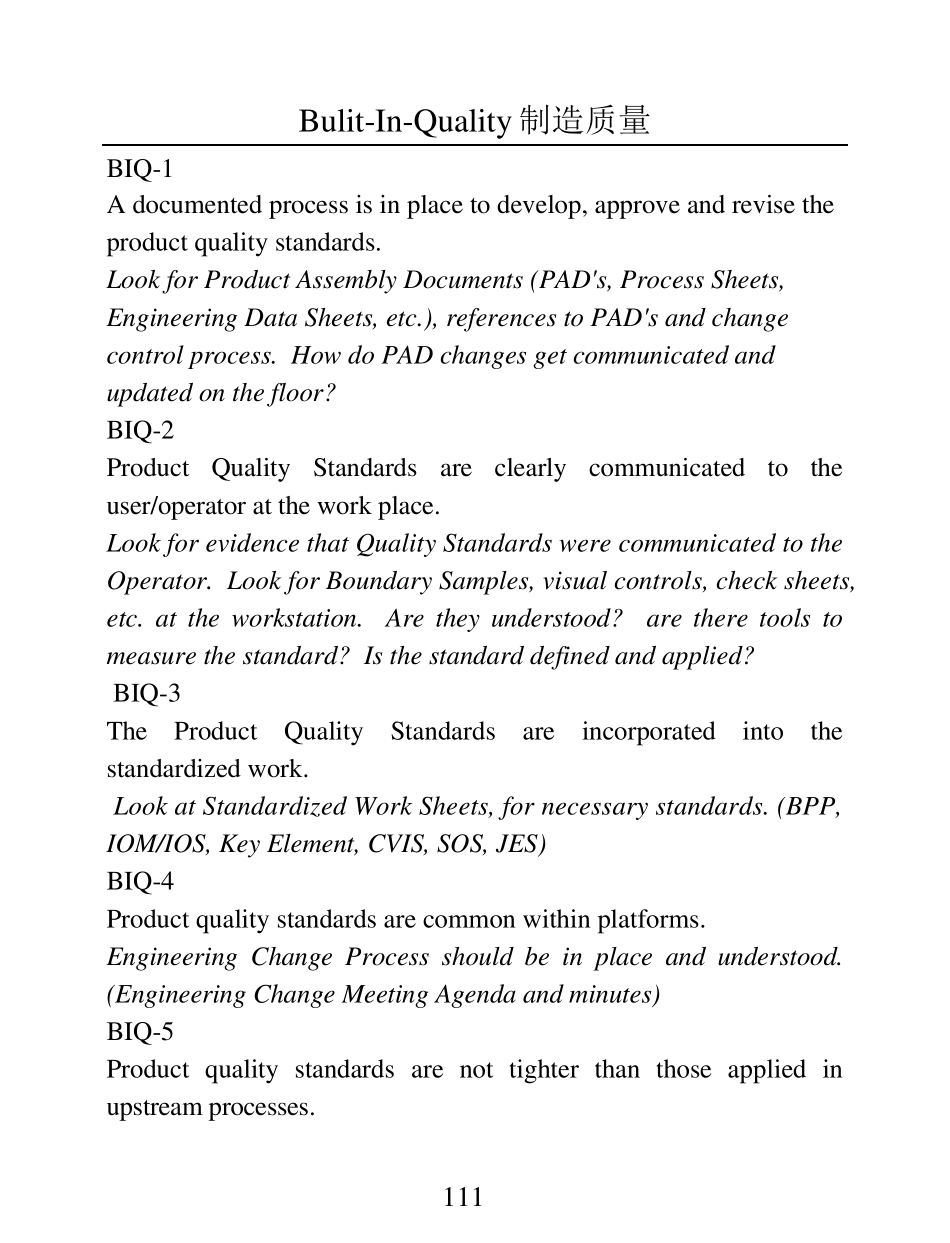 Bulit-In-Quality 制造质量

BIQ-1
A documented process is in place to develop, approve and revise the product quality standards.
Look for Product Assembly Documents (PAD's, Process Sheets, Engineering Data Sheets, etc.), references to PAD's and change control process. How do PAD changes get communicated and updated on the floor?
BIQ-2
Product Quality Standards are clearly communicated to the user/operator at the work place.
Look for evidence that Quality Standards were communicated to the Operator. Look for Boundary Samples, visual controls, check sheets, etc. at the workstation. Are they understood? are there tools to measure the standard? Is the standard defined and applied?
BIQ-3
The Product Quality Standards are incorporated into the standardized work.
Look at Standardized Work Sheets, for necessary standards. (BPP, IOM/IOS, Key Element, CVIS, SOS, JES)
BIQ-4
Product quality standards are common within platforms.
Engineering Change Process should be in place and understood. (Engineering Change Meeting Agenda and minutes)
BIQ-5
Product quality standards are not tighter than those applied in upstream processes.

111